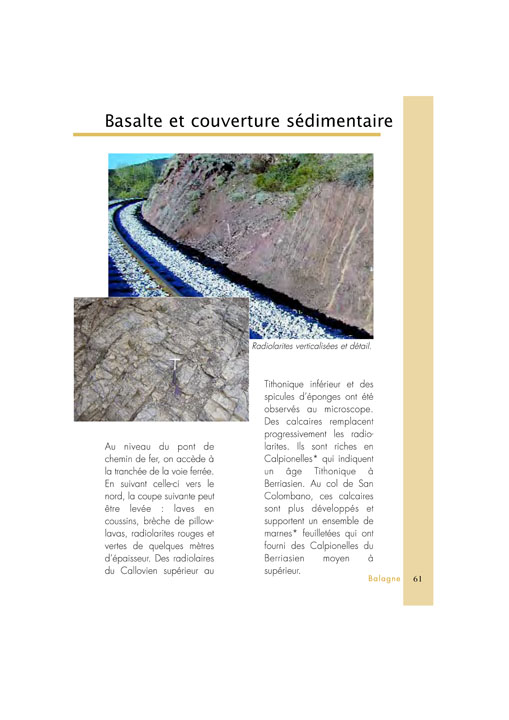 Basalte et couverture sédimentaire

Radiolarites verticalisées et détail.

Au niveau du pont de chemin de fer, on accède à la tranchée de la voie ferrée. En suivant celle-ci vers le nord, la coupe suivante peut être levée : laves en coussins, brèche de pillow-lavas, radiolarites rouges et vertes de quelques mètres d'épaisseur. Des radiolaires du Callovien supérieur au

Tithonique inférieur et des spicules d'éponges ont été observés au microscope. Des calcaires remplacent progressivement les radiolarites. Ils sont riches en Calpionelles* qui indiquent un âge Tithonique à Berriasien. Au col de San Colombano, ces calcaires sont plus développés et supportent un ensemble de marnes* feuilletées qui ont fourni des Calpionelles du Berriasien moyen à supérieur.

Balagne 61